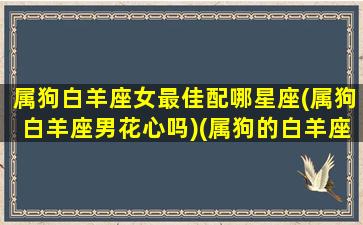 属狗白羊座女最佳配哪星座(属狗白羊座男花心吗)(属狗的白羊座